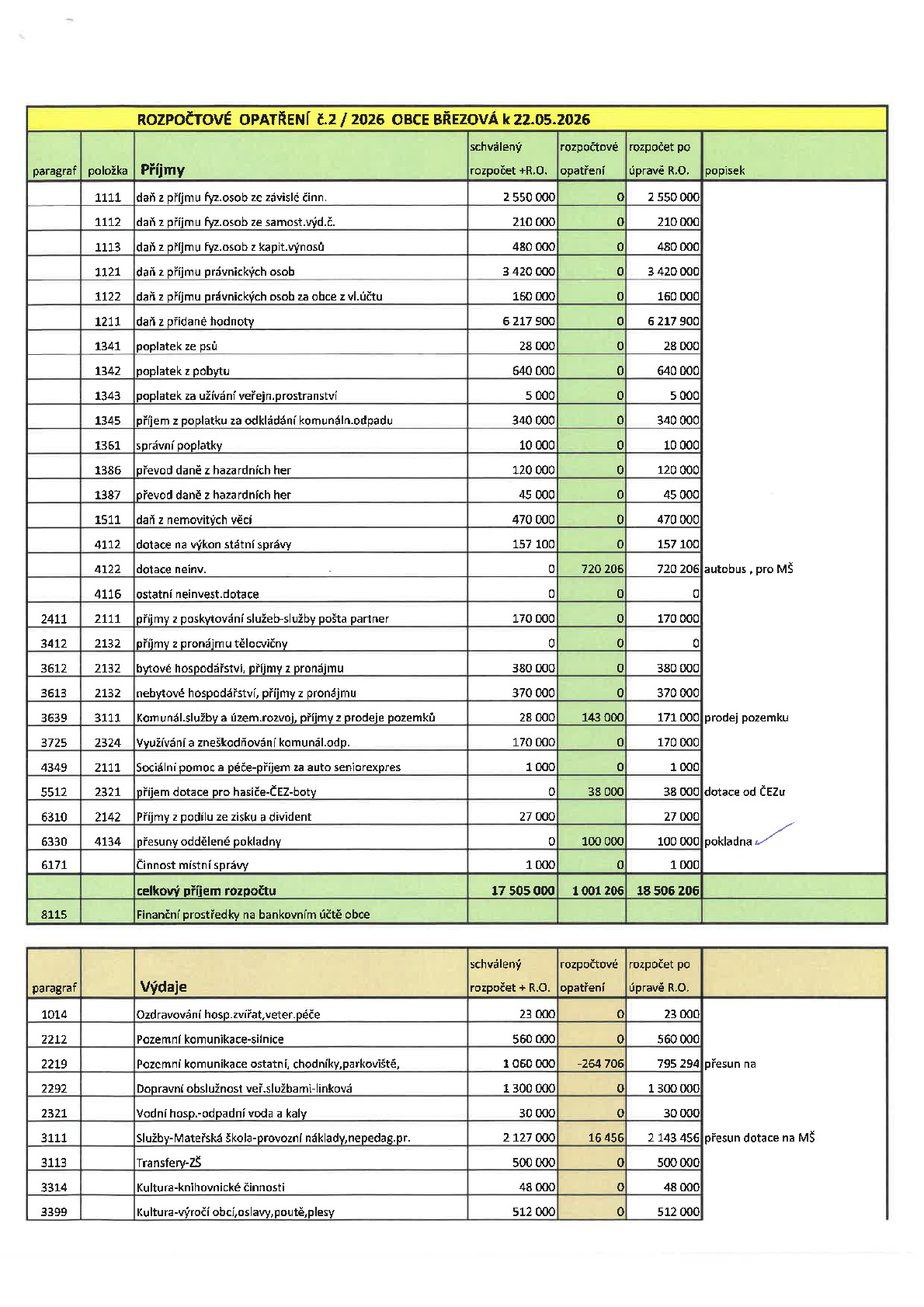 ROZPOČTOVÉ OPATŘENÍ č.2 / 2026 OBCE BŘEZOVÁ k 22.05.2026

| paragraf | položka | Příjmy | schválený rozpočet +R.O. | rozpočtové opatření | rozpočet po úpravě R.O. | popisek |
|---|---|---|---|---|---|---|
| | 1111 | daň z příjmu fyz.osob ze závislé činn. | 2 550 000 | 0 | 2 550 000 | |
| | 1112 | daň z příjmu fyz.osob ze samost.výd.č. | 210 000 | 0 | 210 000 | |
| | 1113 | daň z příjmu fyz.osob z kapit.výnosů | 480 000 | 0 | 480 000 | |
| | 1121 | daň z příjmu právnických osob | 3 420 000 | 0 | 3 420 000 | |
| | 1122 | daň z příjmu právnických osob za obce z vl.účtu | 160 000 | 0 | 160 000 | |
| | 1211 | daň z přidané hodnoty | 6 217 900 | 0 | 6 217 900 | |
| | 1341 | poplatek ze psů | 28 000 | 0 | 28 000 | |
| | 1342 | poplatek z pobytu | 640 000 | 0 | 640 000 | |
| | 1343 | poplatek za užívání veřejn.prostranství | 5 000 | 0 | 5 000 | |
| | 1345 | příjem z poplatku za odkládání komunáln.odpadu | 340 000 | 0 | 340 000 | |
| | 1361 | správní poplatky | 10 000 | 0 | 10 000 | |
| | 1386 | převod daně z hazardních her | 120 000 | 0 | 120 000 | |
| | 1387 | převod daně z hazardních her | 45 000 | 0 | 45 000 | |
| | 1511 | daň z nemovitých věcí | 470 000 | 0 | 470 000 | |
| | 4112 | dotace na výkon státní správy | 157 100 | 0 | 157 100 | |
| | 4122 | dotace neinv. | 0 | 720 206 | 720 206 | autobus , pro MŠ |
| | 4116 | ostatní neinvest.dotace | 0 | 0 | 0 | |
| 2411 | 2111 | příjmy z poskytování služeb-služby pošta partner | 170 000 | 0 | 170 000 | |
| 3412 | 2132 | příjmy z pronájmu tělocvičny | 0 | 0 | 0 | |
| 3612 | 2132 | bytové hospodářství, příjmy z pronájmu | 380 000 | 0 | 380 000 | |
| 3613 | 2132 | nebytové hospodářství, příjmy z pronájmu | 370 000 | 0 | 370 000 | |
| 3639 | 3111 | Komunál.služby a územ.rozvoj, příjmy z prodeje pozemků | 28 000 | 143 000 | 171 000 | prodej pozemku |
| 3725 | 2324 | Využívání a zneškodňování komunál.odp. | 170 000 | 0 | 170 000 | |
| 4349 | 2111 | Sociální pomoc a péče-příjem za auto seniorexpres | 1 000 | 0 | 1 000 | |
| 5512 | 2321 | příjem dotace pro hasiče-ČEZ-boty | 0 | 38 000 | 38 000 | dotace od ČEZu |
| 6310 | 2142 | Příjmy z podílu ze zisku a divident | 27 000 | | 27 000 | |
| 6330 | 4134 | přesuny oddělené pokladny | 0 | 100 000 | 100 000 | pokladna |
| 6171 | | Činnost místní správy | 1 000 | 0 | 1 000 | |
| | | celkový příjem rozpočtu | 17 505 000 | 1 001 206 | 18 506 206 | |
| 8115 | | Finanční prostředky na bankovním účtě obce | | | | |

| paragraf | | Výdaje | schválený rozpočet + R.O. | rozpočtové opatření | rozpočet po úpravě R.O. | |
|---|---|---|---|---|---|---|
| 1014 | | Ozdravování hosp.zvířat,veter.péče | 23 000 | 0 | 23 000 | |
| 2212 | | Pozemní komunikace-silnice | 560 000 | 0 | 560 000 | |
| 2219 | | Pozemní komunikace ostatní, chodníky,parkoviště, | 1 060 000 | -264 706 | 795 294 | přesun na |
| 2292 | | Dopravní obslužnost veř.službami-linková | 1 300 000 | 0 | 1 300 000 | |
| 2321 | | Vodní hosp.-odpadní voda a kaly | 30 000 | 0 | 30 000 | |
| 3111 | | Služby-Mateřská škola-provozní náklady,nepedag.pr. | 2 127 000 | 16 456 | 2 143 456 | přesun dotace na MŠ |
| 3113 | | Transfery-ZŠ | 500 000 | 0 | 500 000 | |
| 3314 | | Kultura-knihovnické činnosti | 48 000 | 0 | 48 000 | |
| 3399 | | Kultura-výročí obcí,oslavy,poutě,plesy | 512 000 | 0 | 512 000 | |